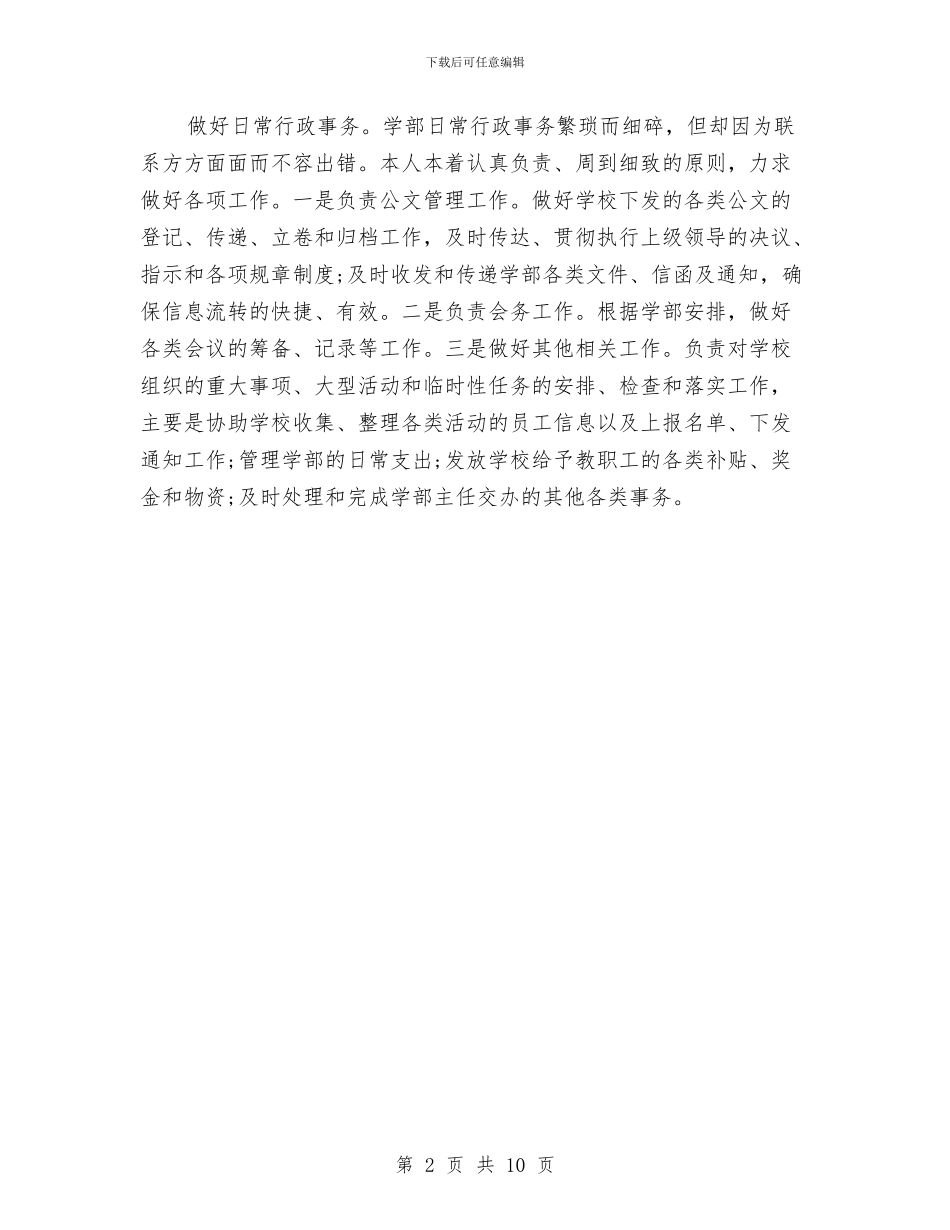 下载后可任意编辑

做好日常行政事务。学部日常行政事务繁琐而细碎，但却因为联系方方面面而不容出错。本人本着认真负责、周到细致的原则，力求做好各项工作。一是负责公文管理工作。做好学校下发的各类公文的登记、传递、立卷和归档工作，及时传达、贯彻执行上级领导的决议、指示和各项规章制度;及时收发和传递学部各类文件、信函及通知，确保信息流转的快捷、有效。二是负责会务工作。根据学部安排，做好各类会议的筹备、记录等工作。三是做好其他相关工作。负责对学校组织的重大事项、大型活动和临时性任务的安排、检查和落实工作，主要是协助学校收集、整理各类活动的员工信息以及上报名单、下发通知工作;管理学部的日常支出;发放学校给予教职工的各类补贴、奖金和物资;及时处理和完成学部主任交办的其他各类事务。

第 2 页 共 10 页